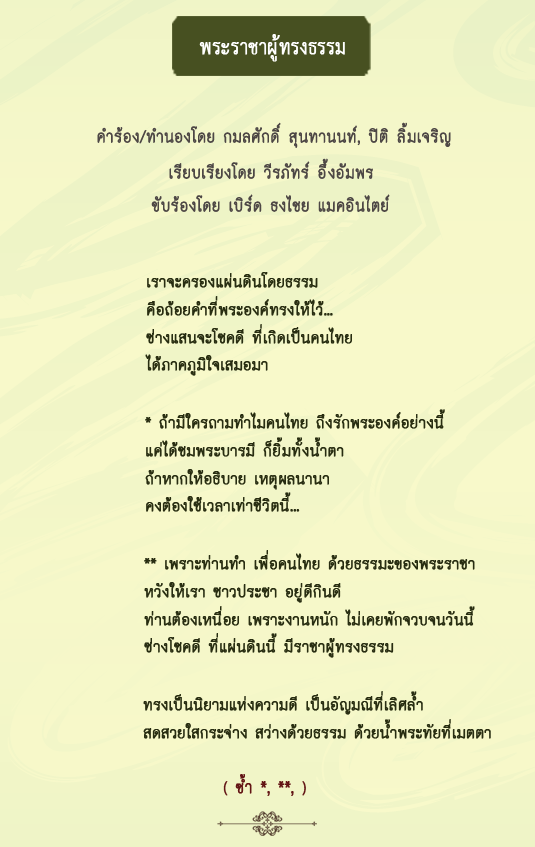 พระราชาผู้ทรงธรรม

คำร้อง/ทำนองโดย กมลศักดิ์ สุนทานนท์, ปิติ ลิ้มเจริญ
เรียบเรียงโดย วีรภัทร์ อึ้งอัมพร
ขับร้องโดย เบิร์ด ธงไชย แมคอินไตย์

เราจะครองแผ่นดินโดยธรรม
คือถ้อยคำที่พระองค์ทรงให้ไว้...
ช่างแสนจะโชคดี ที่เกิดเป็นคนไทย
ได้ภาคภูมิใจเสมอมา

* ถ้ามีใครถามทำไมคนไทย ถึงรักพระองค์อย่างนี้
แค่ได้ชมพระบารมี ก็ยิ้มทั้งน้ำตา
ถ้าหากให้อธิบาย เหตุผลนานา
คงต้องใช้เวลาเท่าชีวิตนี้...

** เพราะท่านทำ เพื่อคนไทย ด้วยธรรมะของพระราชา
หวังให้เรา ชาวประชา อยู่ดีกินดี
ท่านต้องเหนื่อย เพราะงานหนัก ไม่เคยพักจวบจนวันนี้
ช่างโชคดี ที่แผ่นดินนี้ มีราชาผู้ทรงธรรม

ทรงเป็นนิยามแห่งความดี เป็นอัญมณีที่เลิศล้ำ
สดสวยใสกระจ่าง สว่างด้วยธรรม ด้วยน้ำพระทัยที่เมตตา

( ซ้ำ *, **, )